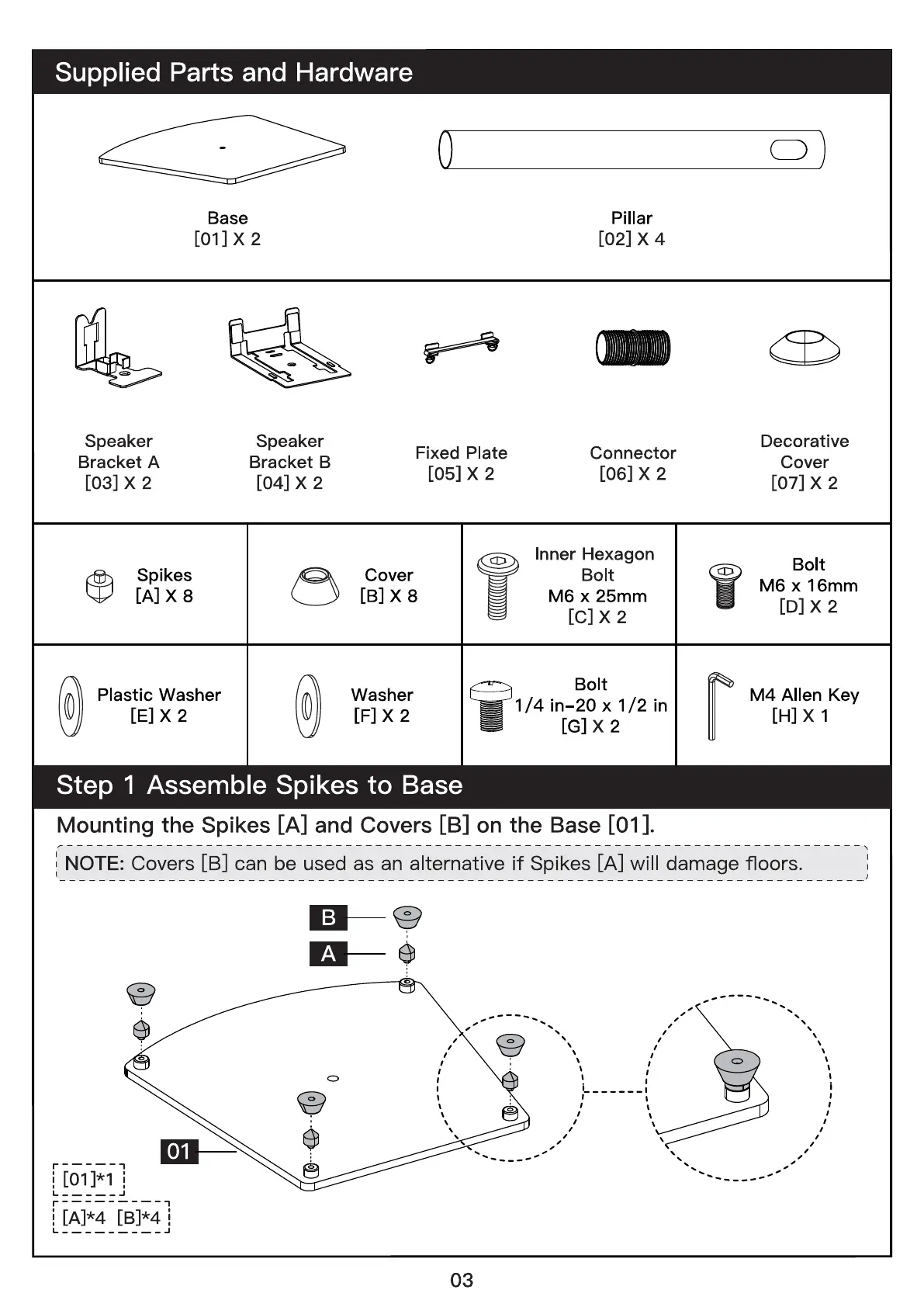 Supplied Parts and Hardware

Base
[01] X 2

Pillar
[02] X 4

Speaker Bracket A
[03] X 2

Speaker Bracket B
[04] X 2

Fixed Plate
[05] X 2

Connector
[06] X 2

Decorative Cover
[07] X 2

Spikes
[A] X 8

Cover
[B] X 8

Inner Hexagon Bolt
M6 x 25mm
[C] X 2

Bolt
M6 x 16mm
[D] X 2

Plastic Washer
[E] X 2

Washer
[F] X 2

Bolt
1/4 in-20 x 1/2 in
[G] X 2

M4 Allen Key
[H] X 1

Step 1 Assemble Spikes to Base

Mounting the Spikes [A] and Covers [B] on the Base [01].

NOTE: Covers [B] can be used as an alternative if Spikes [A] will damage floors.

B
A
01
[01]*1
[A]*4 [B]*4

03